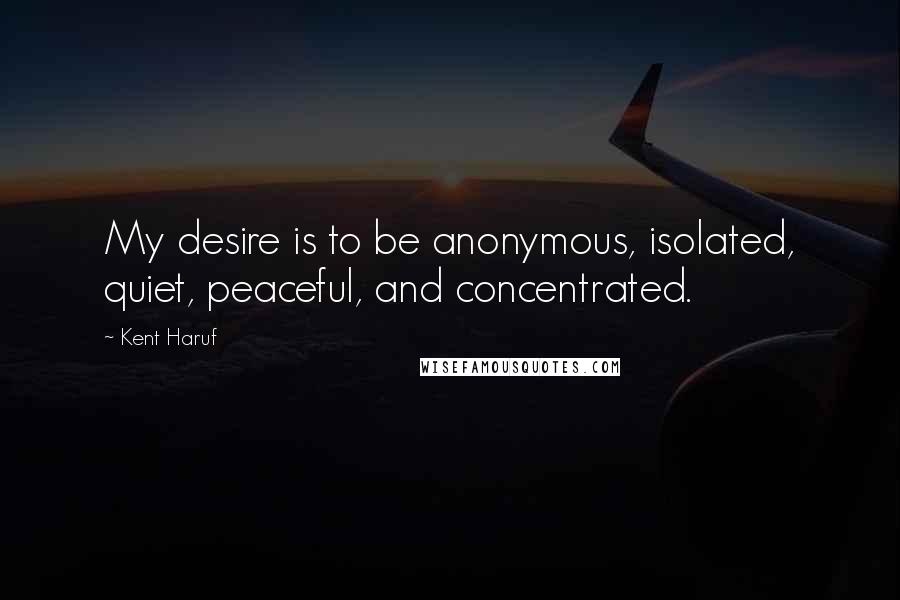 My desire is to be anonymous, isolated, quiet, peaceful, and concentrated.

~ Kent Haruf

WISEFAMOUSQUOTES.COM